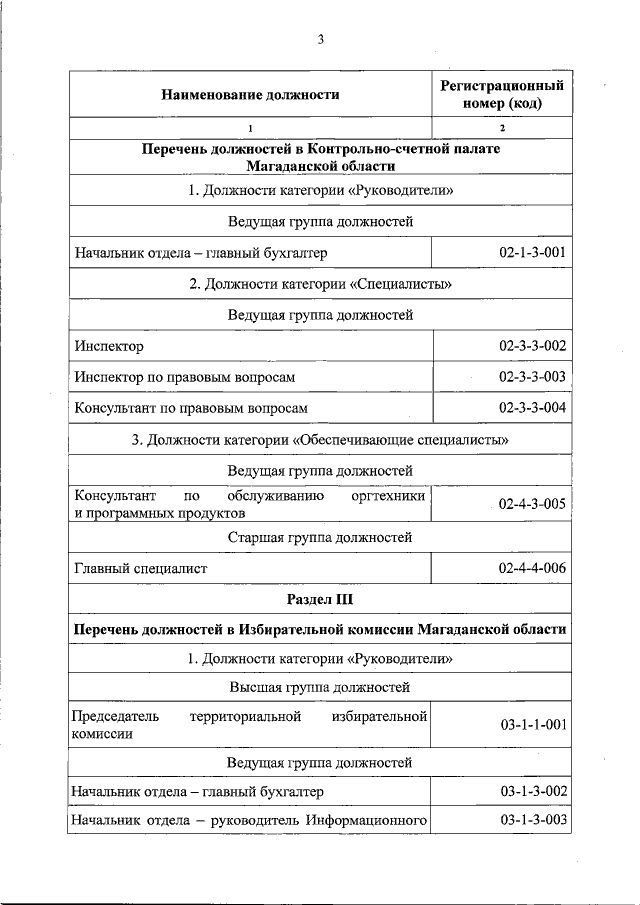 3

| Наименование должности | Регистрационный номер (код) |
|---|---|
| 1 | 2 |
| **Перечень должностей в Контрольно-счетной палате Магаданской области** | |
| 1. Должности категории «Руководители» | |
| Ведущая группа должностей | |
| Начальник отдела – главный бухгалтер | 02-1-3-001 |
| 2. Должности категории «Специалисты» | |
| Ведущая группа должностей | |
| Инспектор | 02-3-3-002 |
| Инспектор по правовым вопросам | 02-3-3-003 |
| Консультант по правовым вопросам | 02-3-3-004 |
| 3. Должности категории «Обеспечивающие специалисты» | |
| Ведущая группа должностей | |
| Консультант по обслуживанию оргтехники и программных продуктов | 02-4-3-005 |
| Старшая группа должностей | |
| Главный специалист | 02-4-4-006 |
| **Раздел III** | |
| **Перечень должностей в Избирательной комиссии Магаданской области** | |
| 1. Должности категории «Руководители» | |
| Высшая группа должностей | |
| Председатель территориальной избирательной комиссии | 03-1-1-001 |
| Ведущая группа должностей | |
| Начальник отдела – главный бухгалтер | 03-1-3-002 |
| Начальник отдела – руководитель Информационного | 03-1-3-003 |